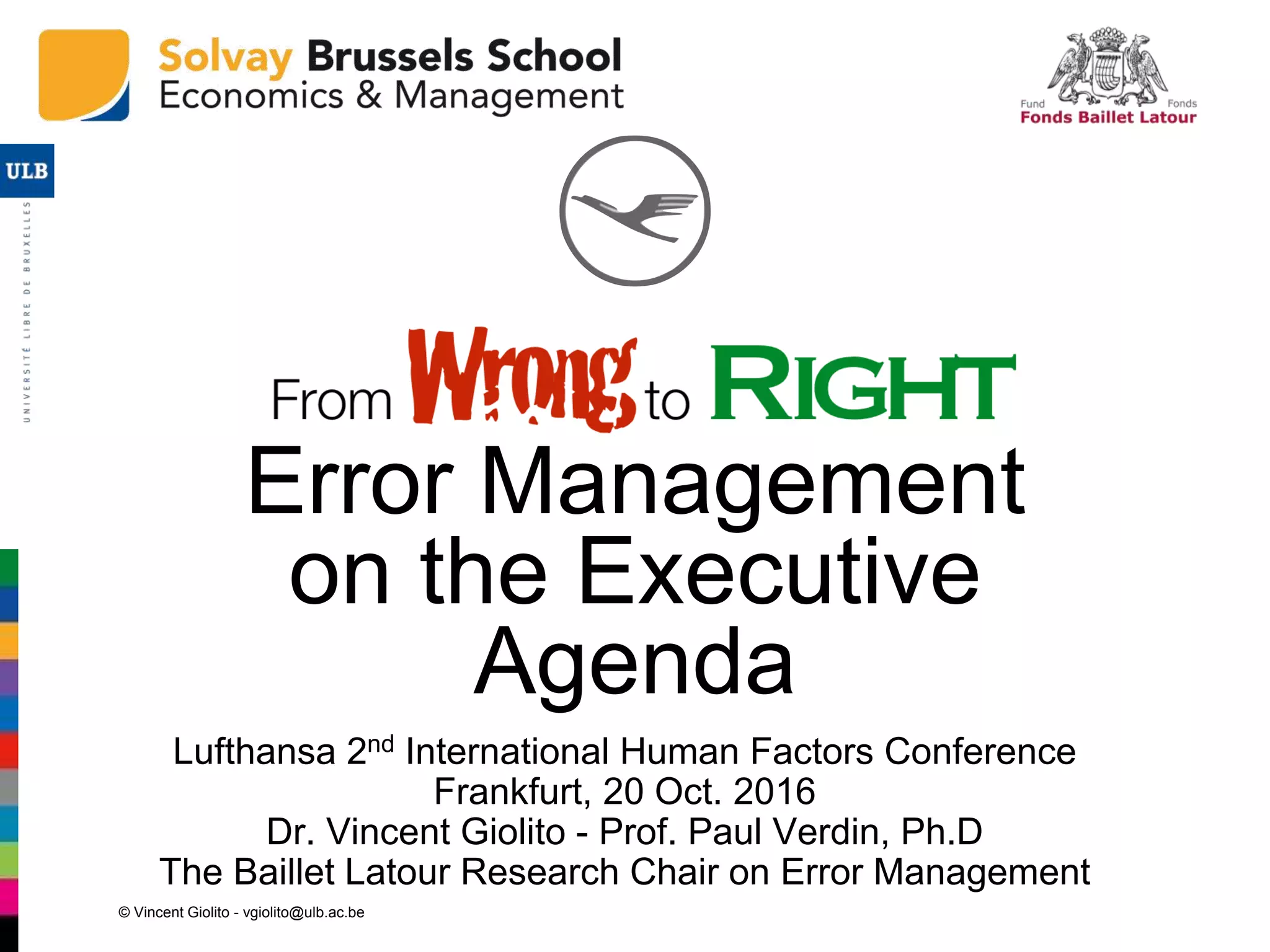 Solvay Brussels School
Economics & Management

Fund Fonds
Fonds Baillet Latour

ULB
UNIVERSITÉ LIBRE DE BRUXELLES

From Wrong to RIGHT
Error Management on the Executive Agenda

Lufthansa 2$^{nd}$ International Human Factors Conference
Frankfurt, 20 Oct. 2016
Dr. Vincent Giolito - Prof. Paul Verdin, Ph.D
The Baillet Latour Research Chair on Error Management

© Vincent Giolito - vgiolito@ulb.ac.be